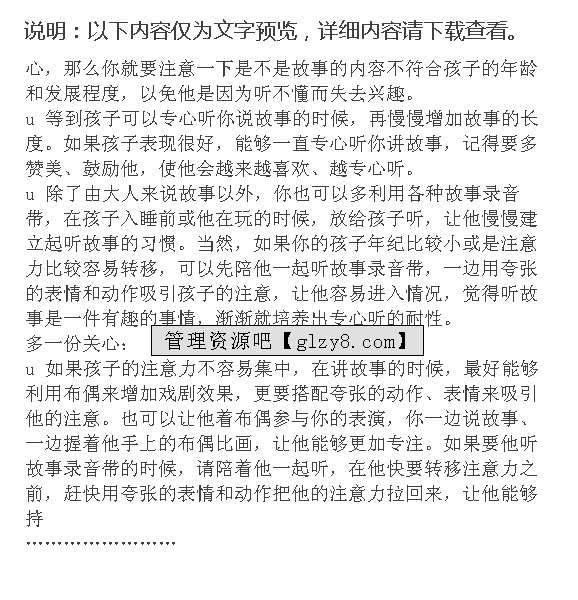 说明：以下内容仅为文字预览，详细内容请下载查看。

心，那么你就要注意一下是不是故事的内容不符合孩子的年龄和发展程度，以免他是因为听不懂而失去兴趣。
u 等到孩子可以专心听你说故事的时候，再慢慢增加故事的长度。如果孩子表现很好，能够一直专心听你讲故事，记得要多赞美、鼓励他，使他会越来越喜欢、越专心听。
u 除了由大人来说故事以外，你也可以多利用各种故事录音带，在孩子入睡前或他在玩的时候，放给孩子听，让他慢慢建立起听故事的习惯。当然，如果你的孩子年纪比较小或是注意力比较容易转移，可以先陪他一起听故事录音带，一边用夸张的表情和动作吸引孩子的注意，让他容易进入情况，觉得听故事是一件有趣的事情，渐渐就培养出专心听的耐性。
多一份关心：
管理资源吧【glzy8.com】
u 如果孩子的注意力不容易集中，在讲故事的时候，最好能够利用布偶来增加戏剧效果，更要搭配夸张的动作、表情来吸引他的注意。也可以让他着布偶参与你的表演，你一边说故事、一边握着他手上的布偶比画，让他能够更加专注。如果要他听故事录音带的时候，请陪着他一起听，在他快要转移注意力之前，赶快用夸张的表情和动作把他的注意力拉回来，让他能够持
……………………